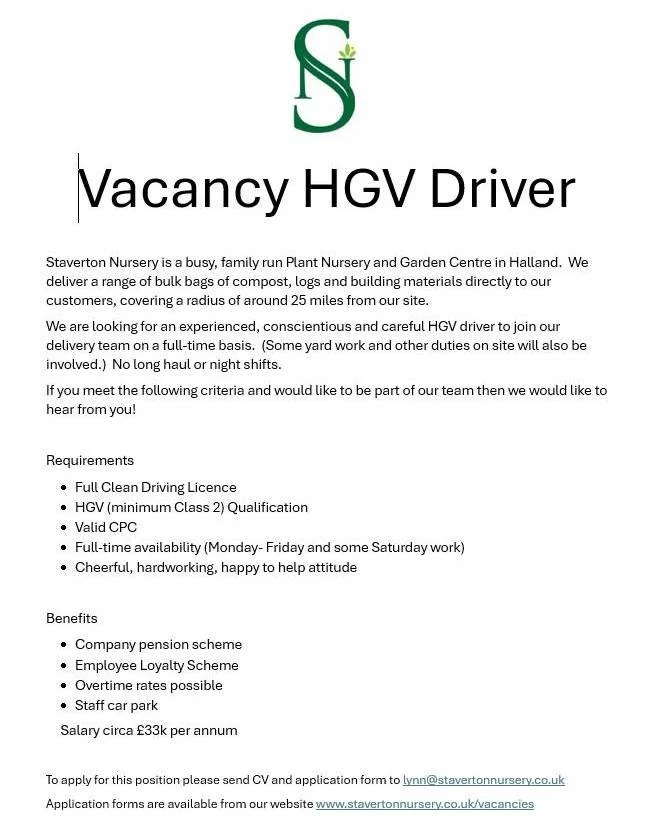 SN

Vacancy HGV Driver

Staverton Nursery is a busy, family run Plant Nursery and Garden Centre in Halland. We deliver a range of bulk bags of compost, logs and building materials directly to our customers, covering a radius of around 25 miles from our site.

We are looking for an experienced, conscientious and careful HGV driver to join our delivery team on a full-time basis. (Some yard work and other duties on site will also be involved.) No long haul or night shifts.

If you meet the following criteria and would like to be part of our team then we would like to hear from you!

Requirements

- Full Clean Driving Licence
- HGV (minimum Class 2) Qualification
- Valid CPC
- Full-time availability (Monday- Friday and some Saturday work)
- Cheerful, hardworking, happy to help attitude

Benefits

- Company pension scheme
- Employee Loyalty Scheme
- Overtime rates possible
- Staff car park

Salary circa £33k per annum

To apply for this position please send CV and application form to lynn@stavertonnursery.co.uk

Application forms are available from our website www.stavertonnursery.co.uk/vacancies